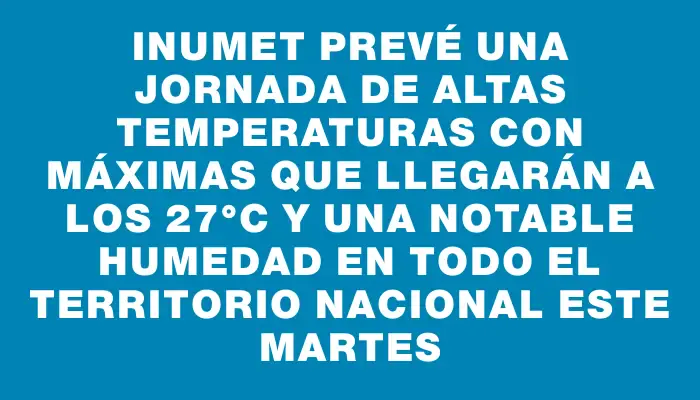 INUMET PREVÉ UNA JORNADA DE ALTAS TEMPERATURAS CON MÁXIMAS QUE LLEGARÁN A LOS 27°C Y UNA NOTABLE HUMEDAD EN TODO EL TERRITORIO NACIONAL ESTE MARTES